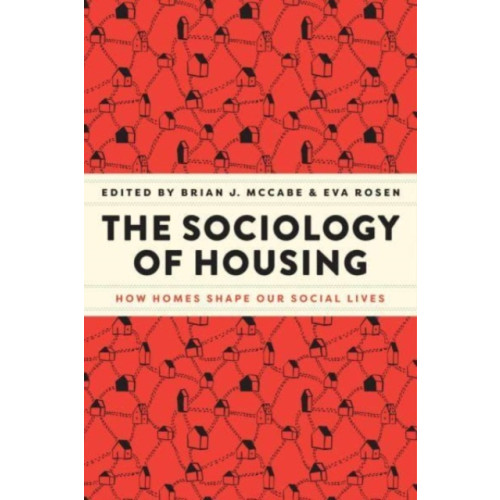 EDITED BY BRIAN J. MCCABE & EVA ROSEN

THE SOCIOLOGY OF HOUSING

HOW HOMES SHAPE OUR SOCIAL LIVES